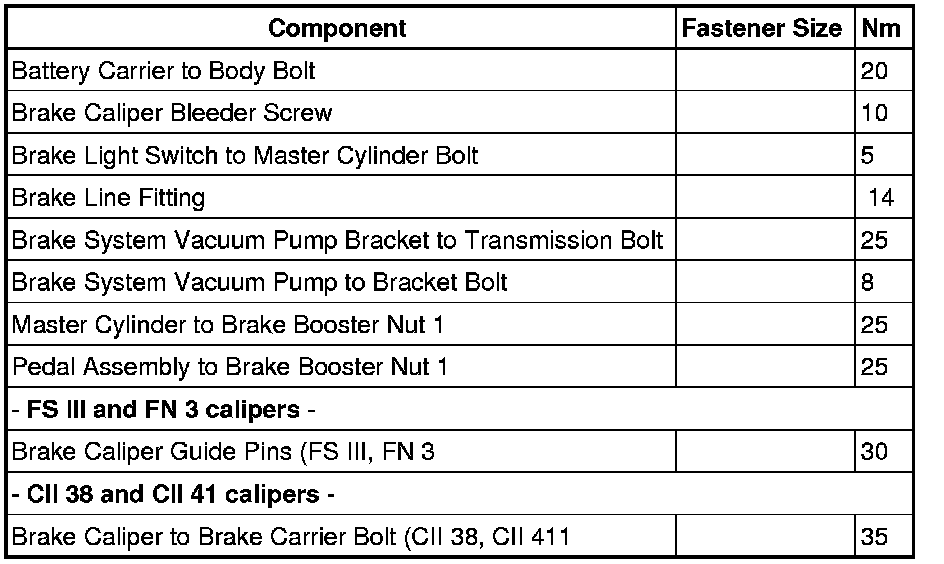 | Component | Fastener Size | Nm |
|---|---|---|
| Battery Carrier to Body Bolt | | 20 |
| Brake Caliper Bleeder Screw | | 10 |
| Brake Light Switch to Master Cylinder Bolt | | 5 |
| Brake Line Fitting | | 14 |
| Brake System Vacuum Pump Bracket to Transmission Bolt | | 25 |
| Brake System Vacuum Pump to Bracket Bolt | | 8 |
| Master Cylinder to Brake Booster Nut 1 | | 25 |
| Pedal Assembly to Brake Booster Nut 1 | | 25 |
| - FS III and FN 3 calipers - | | |
| Brake Caliper Guide Pins (FS III, FN 3 | | 30 |
| - CII 38 and CII 41 calipers - | | |
| Brake Caliper to Brake Carrier Bolt (CII 38, CII 411 | | 35 |